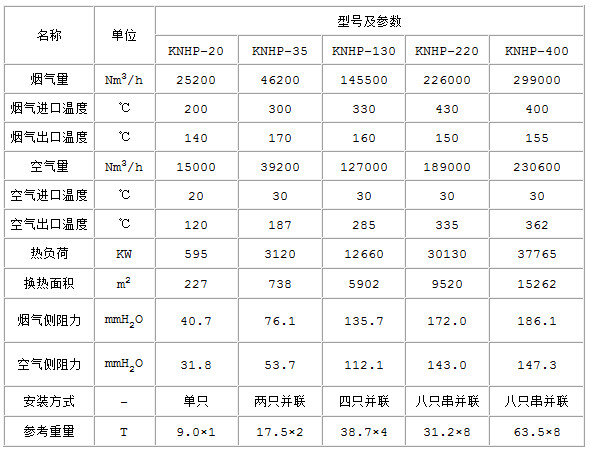 | 名称 | 单位 | 型号及参数 | | | | |
|---|---|---|---|---|---|---|
| | | KNHP-20 | KNHP-35 | KNHP-130 | KNHP-220 | KNHP-400 |
| 烟气量 | $Nm^3/h$ | 25200 | 46200 | 145500 | 226000 | 299000 |
| 烟气进口温度 | ℃ | 200 | 300 | 330 | 430 | 400 |
| 烟气出口温度 | ℃ | 140 | 170 | 160 | 150 | 155 |
| 空气量 | $Nm^3/h$ | 15000 | 39200 | 127000 | 189000 | 230600 |
| 空气进口温度 | ℃ | 20 | 30 | 30 | 30 | 30 |
| 空气出口温度 | ℃ | 120 | 187 | 285 | 335 | 362 |
| 热负荷 | KW | 595 | 3120 | 12660 | 30130 | 37765 |
| 换热面积 | $m^2$ | 227 | 738 | 5902 | 9520 | 15262 |
| 烟气侧阻力 | $mmH_2O$ | 40.7 | 76.1 | 135.7 | 172.0 | 186.1 |
| 空气侧阻力 | $mmH_2O$ | 31.8 | 53.7 | 112.1 | 143.0 | 147.3 |
| 安装方式 | - | 单只 | 两只并联 | 四只并联 | 八只串并联 | 八只串并联 |
| 参考重量 | T | 9.0×1 | 17.5×2 | 38.7×4 | 31.2×8 | 63.5×8 |